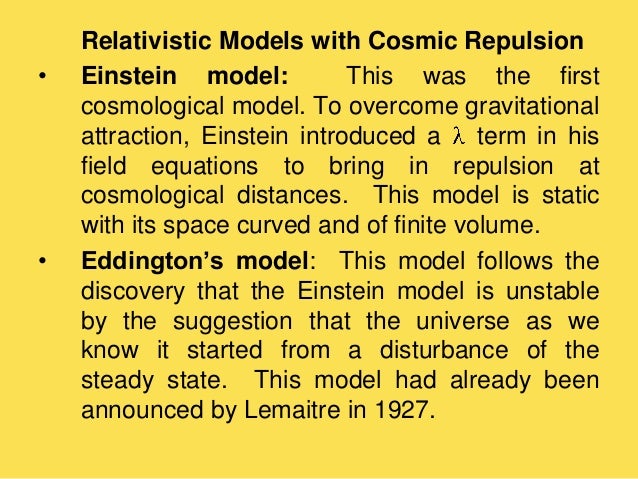 Relativistic Models with Cosmic Repulsion

• Einstein model: This was the first cosmological model. To overcome gravitational attraction, Einstein introduced a $\lambda$ term in his field equations to bring in repulsion at cosmological distances. This model is static with its space curved and of finite volume.

• Eddington's model: This model follows the discovery that the Einstein model is unstable by the suggestion that the universe as we know it started from a disturbance of the steady state. This model had already been announced by Lemaitre in 1927.